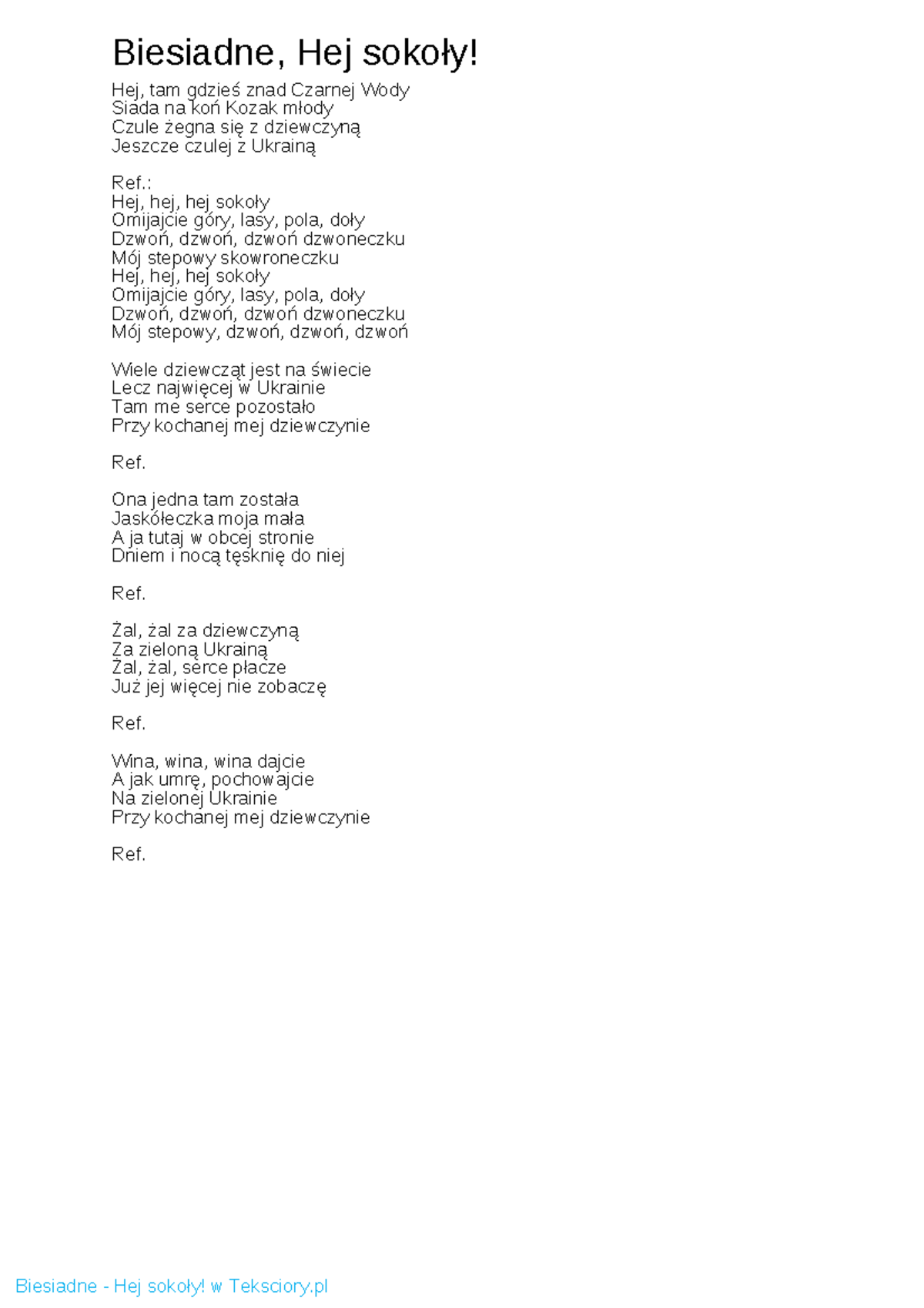 Biesiadne, Hej sokoły!

Hej, tam gdzieś znad Czarnej Wody
Siada na koń Kozak młody
Czule żegna się z dziewczyną
Jeszcze czulej z Ukrainą

Ref.:
Hej, hej, hej sokoły
Omijajcie góry, lasy, pola, doły
Dzwoń, dzwoń, dzwoń dzwoneczku
Mój stepowy skowroneczku
Hej, hej, hej sokoły
Omijajcie góry, lasy, pola, doły
Dzwoń, dzwoń, dzwoń dzwoneczku
Mój stepowy, dzwoń, dzwoń, dzwoń

Wiele dziewcząt jest na świecie
Lecz najwięcej w Ukrainie
Tam me serce pozostało
Przy kochanej mej dziewczynie

Ref.

Ona jedna tam została
Jaskółeczka moja mała
A ja tutaj w obcej stronie
Dniem i nocą tęsknię do niej

Ref.

Żal, żal za dziewczyną
Za zieloną Ukrainą
Żal, żal, serce płacze
Już jej więcej nie zobaczę

Ref.

Wina, wina, wina dajcie
A jak umrę, pochowajcie
Na zielonej Ukrainie
Przy kochanej mej dziewczynie

Ref.

Biesiadne - Hej sokoły! w Teksciory.pl